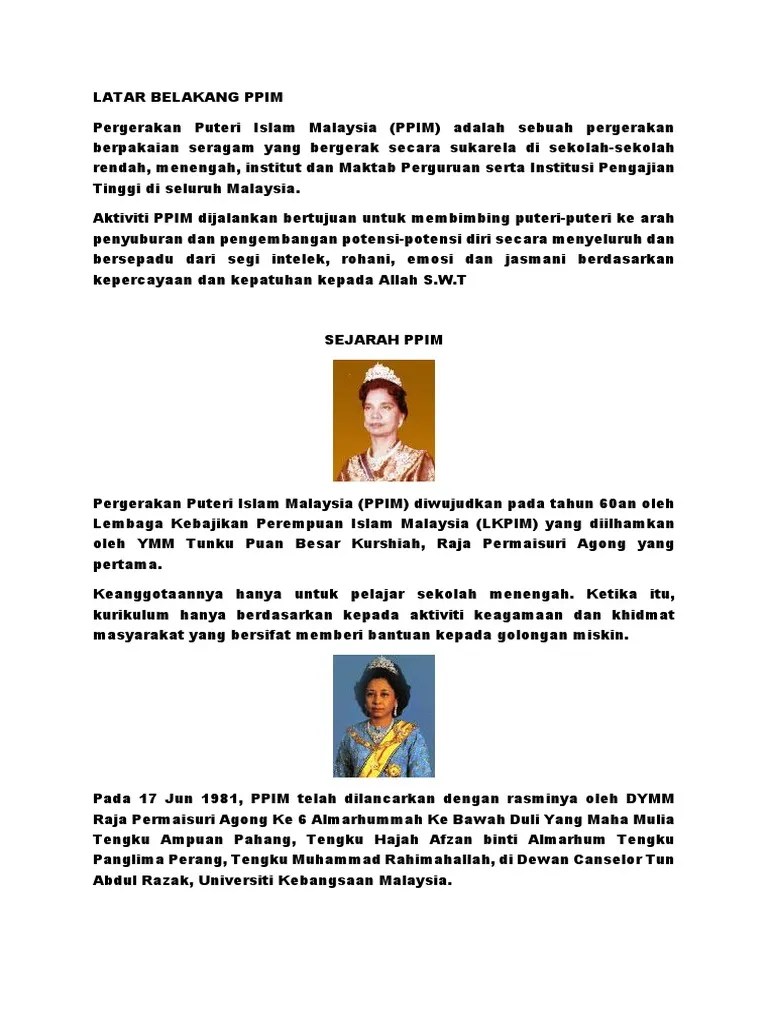 LATAR BELAKANG PPIM

Pergerakan Puteri Islam Malaysia (PPIM) adalah sebuah pergerakan berpakaian seragam yang bergerak secara sukarela di sekolah-sekolah rendah, menengah, institut dan Maktab Perguruan serta Institusi Pengajian Tinggi di seluruh Malaysia.

Aktiviti PPIM dijalankan bertujuan untuk membimbing puteri-puteri ke arah penyuburan dan pengembangan potensi-potensi diri secara menyeluruh dan bersepadu dari segi intelek, rohani, emosi dan jasmani berdasarkan kepercayaan dan kepatuhan kepada Allah S.W.T

SEJARAH PPIM

Pergerakan Puteri Islam Malaysia (PPIM) diwujudkan pada tahun 60an oleh Lembaga Kebajikan Perempuan Islam Malaysia (LKPIM) yang diilhamkan oleh YMM Tunku Puan Besar Kurshiah, Raja Permaisuri Agong yang pertama.

Keanggotaannya hanya untuk pelajar sekolah menengah. Ketika itu, kurikulum hanya berdasarkan kepada aktiviti keagamaan dan khidmat masyarakat yang bersifat memberi bantuan kepada golongan miskin.

Pada 17 Jun 1981, PPIM telah dilancarkan dengan rasminya oleh DYMM Raja Permaisuri Agong Ke 6 Almarhummah Ke Bawah Duli Yang Maha Mulia Tengku Ampuan Pahang, Tengku Hajah Afzan binti Almarhum Tengku Panglima Perang, Tengku Muhammad Rahimahallah, di Dewan Canselor Tun Abdul Razak, Universiti Kebangsaan Malaysia.